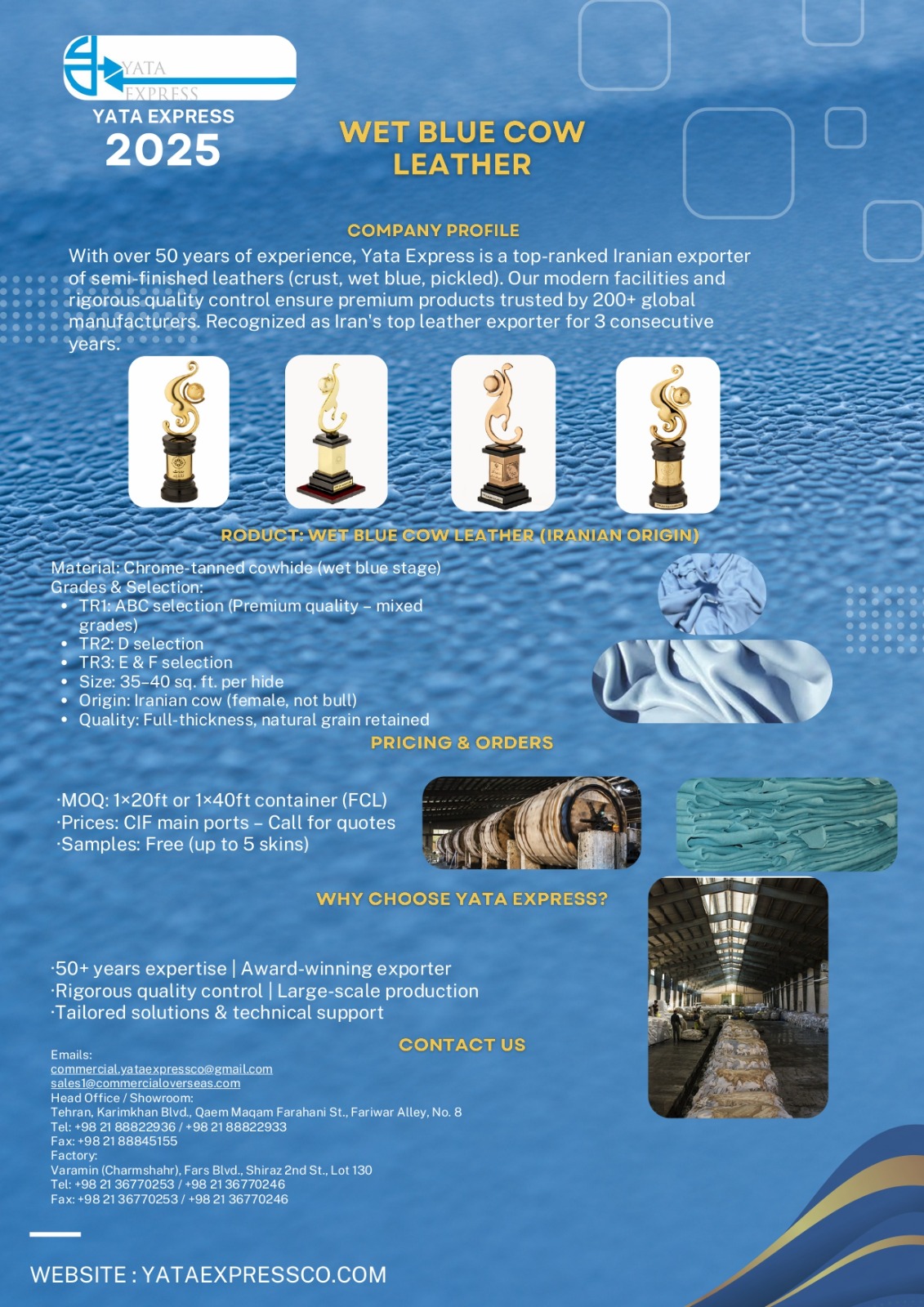 YATA EXPRESS

YATA EXPRESS
2025

WET BLUE COW LEATHER

COMPANY PROFILE

With over 50 years of experience, Yata Express is a top-ranked Iranian exporter of semi-finished leathers (crust, wet blue, pickled). Our modern facilities and rigorous quality control ensure premium products trusted by 200+ global manufacturers. Recognized as Iran's top leather exporter for 3 consecutive years.

RODUCT: WET BLUE COW LEATHER (IRANIAN ORIGIN)

Material: Chrome-tanned cowhide (wet blue stage)
Grades & Selection:
• TR1: ABC selection (Premium quality – mixed grades)
• TR2: D selection
• TR3: E & F selection
• Size: 35–40 sq. ft. per hide
• Origin: Iranian cow (female, not bull)
• Quality: Full-thickness, natural grain retained

PRICING & ORDERS

·MOQ: 1×20ft or 1×40ft container (FCL)
·Prices: CIF main ports – Call for quotes
·Samples: Free (up to 5 skins)

WHY CHOOSE YATA EXPRESS?

·50+ years expertise | Award-winning exporter
·Rigorous quality control | Large-scale production
·Tailored solutions & technical support

CONTACT US

Emails:
commercial.yataexpressco@gmail.com
sales1@commercialoverseas.com
Head Office / Showroom:
Tehran, Karimkhan Blvd., Qaem Maqam Farahani St., Fariwar Alley, No. 8
Tel: +98 21 88822936 / +98 21 88822933
Fax: +98 21 88845155
Factory:
Varamin (Charmshahr), Fars Blvd., Shiraz 2nd St., Lot 130
Tel: +98 21 36770253 / +98 21 36770246
Fax: +98 21 36770253 / +98 21 36770246

WEBSITE : YATAEXPRESSCO.COM